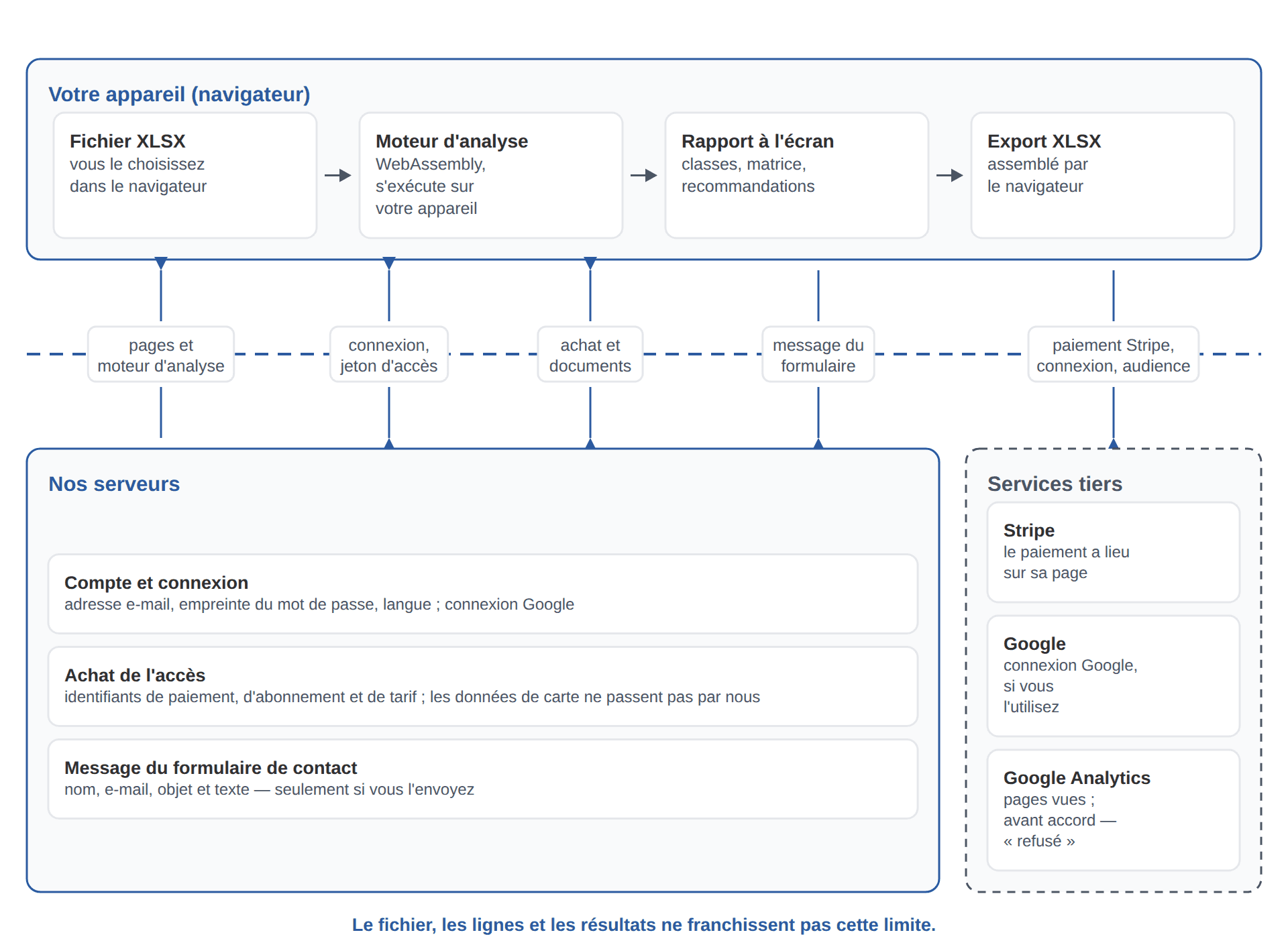 Votre appareil (navigateur)

Fichier XLSX
vous le choisissez dans le navigateur

Moteur d'analyse
WebAssembly, s'exécute sur votre appareil

Rapport à l'écran
classes, matrice, recommandations

Export XLSX
assemblé par le navigateur

pages et moteur d'analyse

connexion, jeton d'accès

achat et documents

message du formulaire

paiement Stripe, connexion, audience

Nos serveurs

Compte et connexion
adresse e-mail, empreinte du mot de passe, langue ; connexion Google

Achat de l'accès
identifiants de paiement, d'abonnement et de tarif ; les données de carte ne passent pas par nous

Message du formulaire de contact
nom, e-mail, objet et texte — seulement si vous l'envoyez

Services tiers

Stripe
le paiement a lieu sur sa page

Google
connexion Google, si vous l'utilisez

Google Analytics
pages vues ; avant accord — « refusé »

Le fichier, les lignes et les résultats ne franchissent pas cette limite.